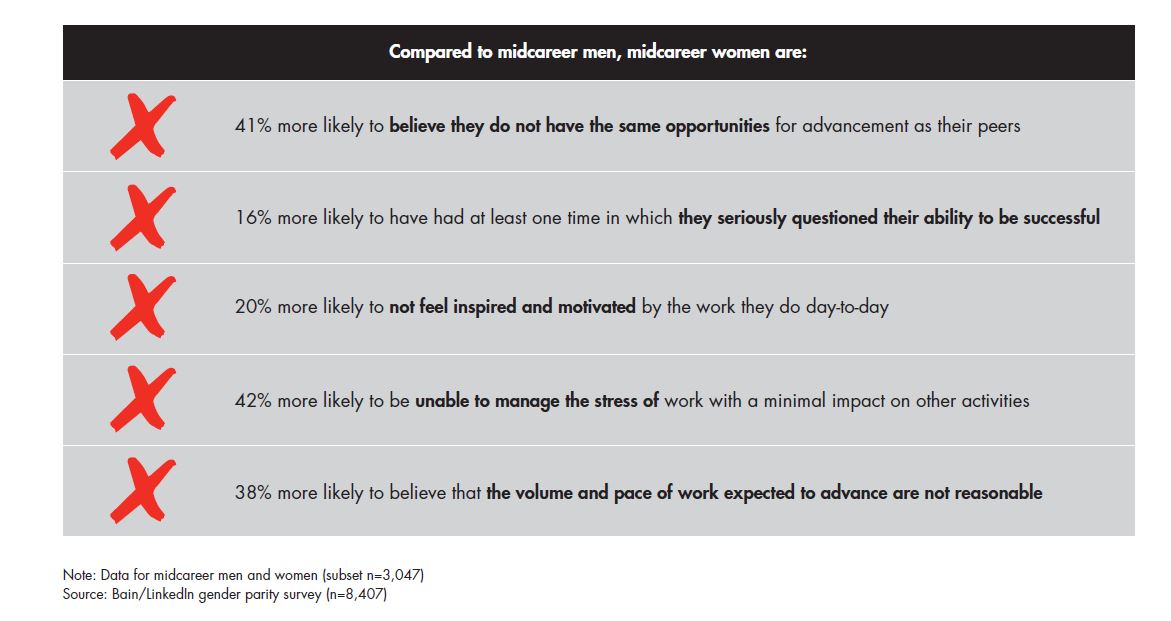 Compared to midcareer men, midcareer women are:

41% more likely to believe they do not have the same opportunities for advancement as their peers

16% more likely to have had at least one time in which they seriously questioned their ability to be successful

20% more likely to not feel inspired and motivated by the work they do day-to-day

42% more likely to be unable to manage the stress of work with a minimal impact on other activities

38% more likely to believe that the volume and pace of work expected to advance are not reasonable

Note: Data for midcareer men and women (subset n=3,047)
Source: Bain/LinkedIn gender parity survey (n=8,407)